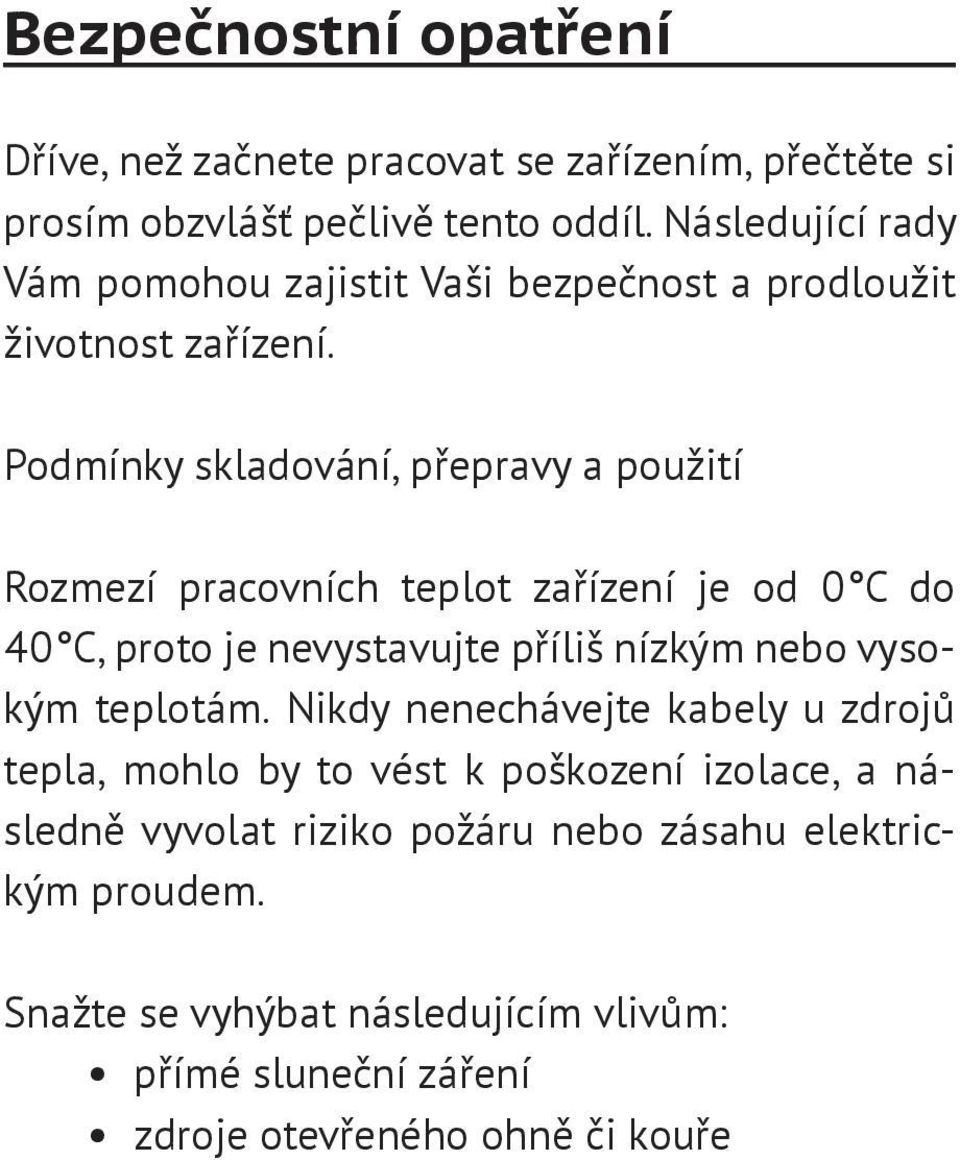 Bezpečnostní opatření

Dříve, než začnete pracovat se zařízením, přečtěte si prosím obzvlášť pečlivě tento oddíl. Následující rady Vám pomohou zajistit Vaši bezpečnost a prodloužit životnost zařízení.

Podmínky skladování, přepravy a použití

Rozmezí pracovních teplot zařízení je od 0°C do 40°C, proto je nevystavujte příliš nízkým nebo vysokým teplotám. Nikdy nenechávejte kabely u zdrojů tepla, mohlo by to vést k poškození izolace, a následně vyvolat riziko požáru nebo zásahu elektrickým proudem.

Snažte se vyhýbat následujícím vlivům:
• přímé sluneční záření
• zdroje otevřeného ohně či kouře